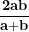 $\frac{2ab}{a+b}$